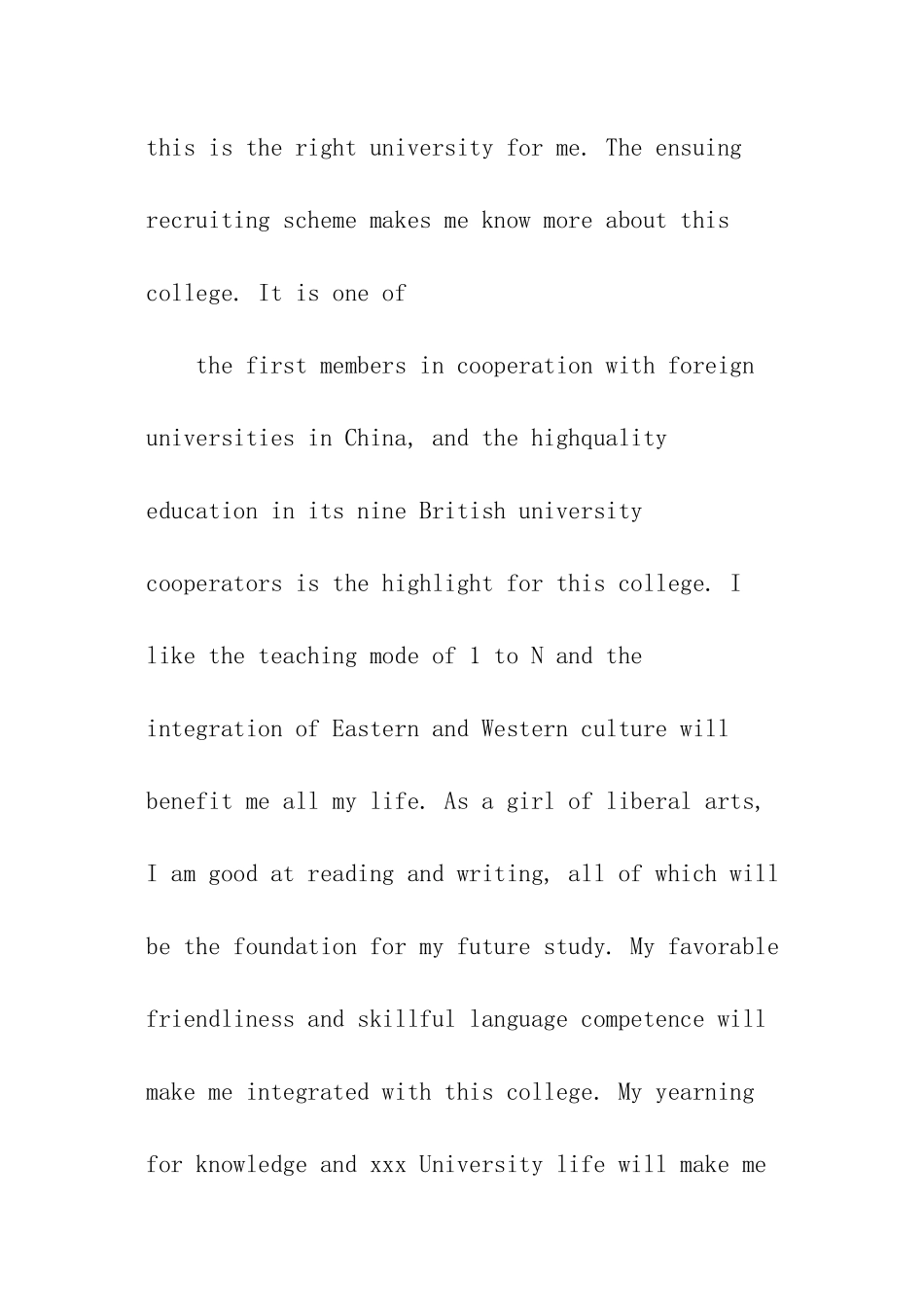 this is the right university for me. The ensuing recruiting scheme makes me know more about this college. It is one of

the first members in cooperation with foreign universities in China, and the highquality education in its nine British university cooperators is the highlight for this college. I like the teaching mode of 1 to N and the integration of Eastern and Western culture will benefit me all my life. As a girl of liberal arts, I am good at reading and writing, all of which will be the foundation for my future study. My favorable friendliness and skillful language competence will make me integrated with this college. My yearning for knowledge and xxx University life will make me